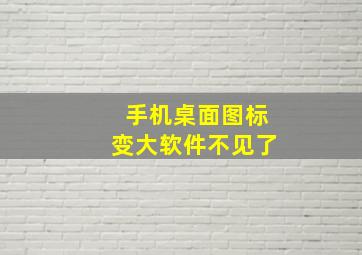 手机桌面图标
变大软件不见了